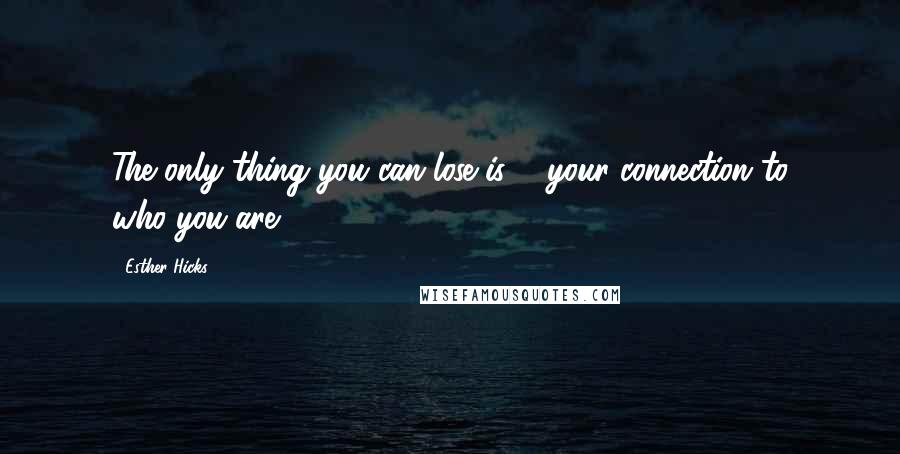 The only thing you can lose is ... your connection to who you are.

- Esther Hicks

WISEFAMOUSQUOTES.COM